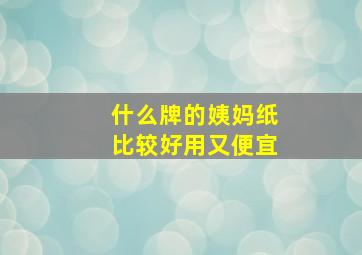 什么牌的姨妈纸
比较好用又便宜